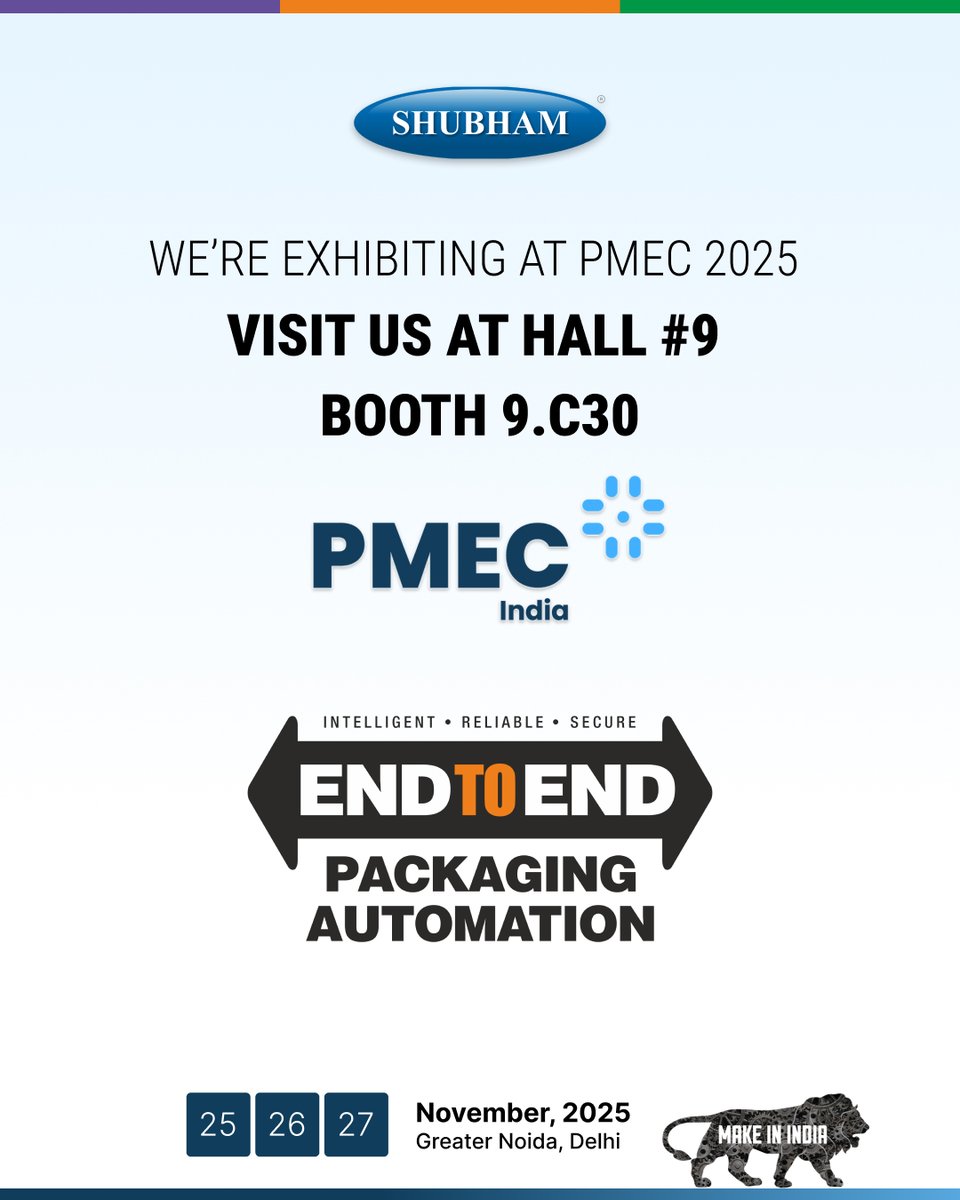 SHUBHAM®

WE'RE EXHIBITING AT PMEC 2025
VISIT US AT HALL #9
BOOTH 9.C30

PMEC
India

INTELLIGENT • RELIABLE • SECURE
END TO END
PACKAGING AUTOMATION

25 26 27 November, 2025
Greater Noida, Delhi

MAKE IN INDIA